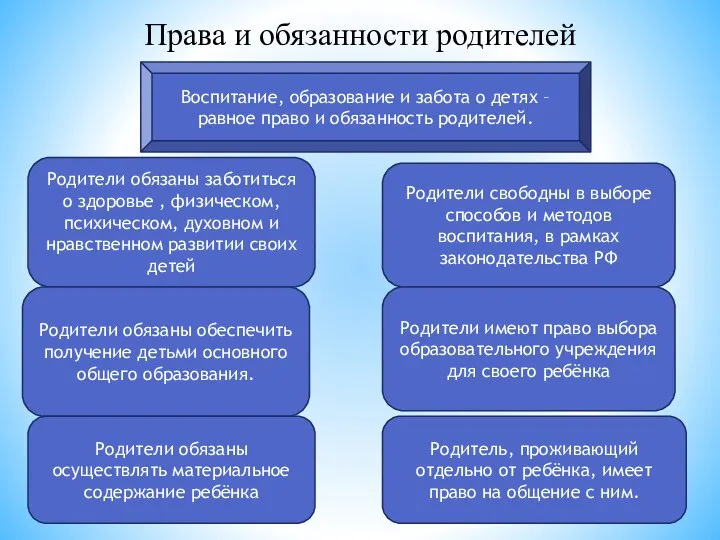 Права и обязанности родителей

Воспитание, образование и забота о детях – равное право и обязанность родителей.

Родители обязаны заботиться о здоровье , физическом, психическом, духовном и нравственном развитии своих детей

Родители обязаны обеспечить получение детьми основного общего образования.

Родители обязаны осуществлять материальное содержание ребёнка

Родители свободны в выборе способов и методов воспитания, в рамках законодательства РФ

Родители имеют право выбора образовательного учреждения для своего ребёнка

Родитель, проживающий отдельно от ребёнка, имеет право на общение с ним.